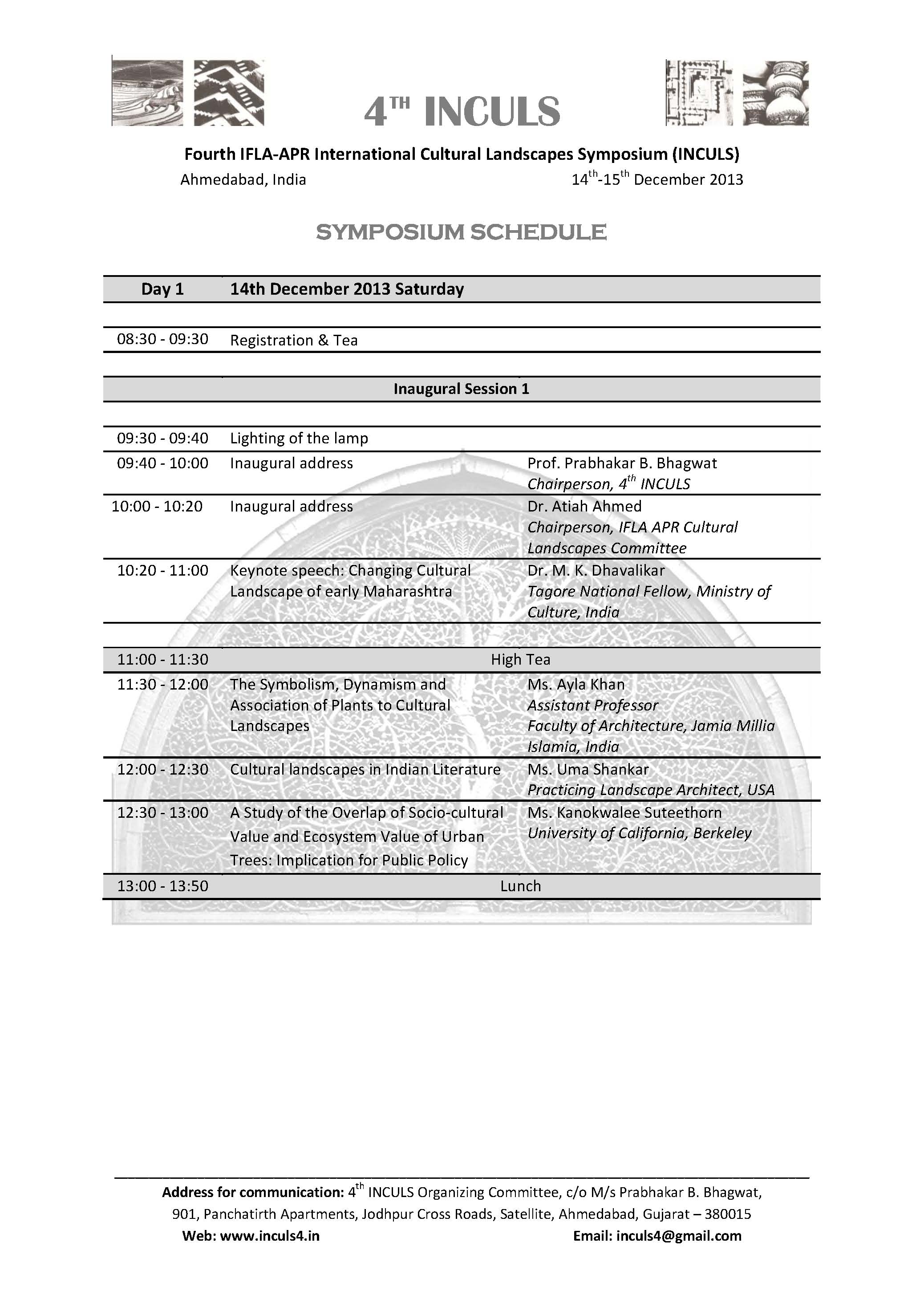 $4^{TH}$ INCULS

Fourth IFLA-APR International Cultural Landscapes Symposium (INCULS)

Ahmedabad, India

$14^{th}$-$15^{th}$ December 2013

SYMPOSIUM SCHEDULE

| Day 1 | 14th December 2013 Saturday | |
|---|---|---|
| 08:30 - 09:30 | Registration & Tea | |
| | Inaugural Session 1 | |
| 09:30 - 09:40 | Lighting of the lamp | |
| 09:40 - 10:00 | Inaugural address | Prof. Prabhakar B. Bhagwat Chairperson, $4^{th}$ INCULS |
| 10:00 - 10:20 | Inaugural address | Dr. Atiah Ahmed Chairperson, IFLA APR Cultural Landscapes Committee |
| 10:20 - 11:00 | Keynote speech: Changing Cultural Landscape of early Maharashtra | Dr. M. K. Dhavalikar Tagore National Fellow, Ministry of Culture, India |
| 11:00 - 11:30 | High Tea | |
| 11:30 - 12:00 | The Symbolism, Dynamism and Association of Plants to Cultural Landscapes | Ms. Ayla Khan Assistant Professor Faculty of Architecture, Jamia Millia Islamia, India |
| 12:00 - 12:30 | Cultural landscapes in Indian Literature | Ms. Uma Shankar Practicing Landscape Architect, USA |
| 12:30 - 13:00 | A Study of the Overlap of Socio-cultural Value and Ecosystem Value of Urban Trees: Implication for Public Policy | Ms. Kanokwalee Suteethorn University of California, Berkeley |
| 13:00 - 13:50 | Lunch | |

Address for communication: $4^{th}$ INCULS Organizing Committee, c/o M/s Prabhakar B. Bhagwat, 901, Panchatirth Apartments, Jodhpur Cross Roads, Satellite, Ahmedabad, Gujarat – 380015

Web: www.inculs4.in

Email: inculs4@gmail.com